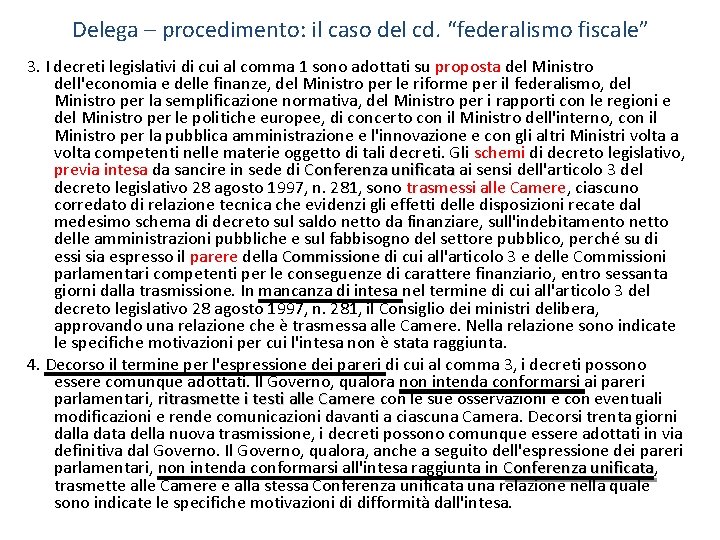 Delega – procedimento: il caso del cd. "federalismo fiscale"

3. I decreti legislativi di cui al comma 1 sono adottati su proposta del Ministro dell'economia e delle finanze, del Ministro per le riforme per il federalismo, del Ministro per la semplificazione normativa, del Ministro per i rapporti con le regioni e del Ministro per le politiche europee, di concerto con il Ministro dell'interno, con il Ministro per la pubblica amministrazione e l'innovazione e con gli altri Ministri volta a volta competenti nelle materie oggetto di tali decreti. Gli schemi di decreto legislativo, previa intesa da sancire in sede di Conferenza unificata ai sensi dell'articolo 3 del decreto legislativo 28 agosto 1997, n. 281, sono trasmessi alle Camere, ciascuno corredato di relazione tecnica che evidenzi gli effetti delle disposizioni recate dal medesimo schema di decreto sul saldo netto da finanziare, sull'indebitamento netto delle amministrazioni pubbliche e sul fabbisogno del settore pubblico, perché su di essi sia espresso il parere della Commissione di cui all'articolo 3 e delle Commissioni parlamentari competenti per le conseguenze di carattere finanziario, entro sessanta giorni dalla trasmissione. In mancanza di intesa nel termine di cui all'articolo 3 del decreto legislativo 28 agosto 1997, n. 281, il Consiglio dei ministri delibera, approvando una relazione che è trasmessa alle Camere. Nella relazione sono indicate le specifiche motivazioni per cui l'intesa non è stata raggiunta.

4. Decorso il termine per l'espressione dei pareri di cui al comma 3, i decreti possono essere comunque adottati. Il Governo, qualora non intenda conformarsi ai pareri parlamentari, ritrasmette i testi alle Camere con le sue osservazioni e con eventuali modificazioni e rende comunicazioni davanti a ciascuna Camera. Decorsi trenta giorni dalla data della nuova trasmissione, i decreti possono comunque essere adottati in via definitiva dal Governo. Il Governo, qualora, anche a seguito dell'espressione dei pareri parlamentari, non intenda conformarsi all'intesa raggiunta in Conferenza unificata, trasmette alle Camere e alla stessa Conferenza unificata una relazione nella quale sono indicate le specifiche motivazioni di difformità dall'intesa.